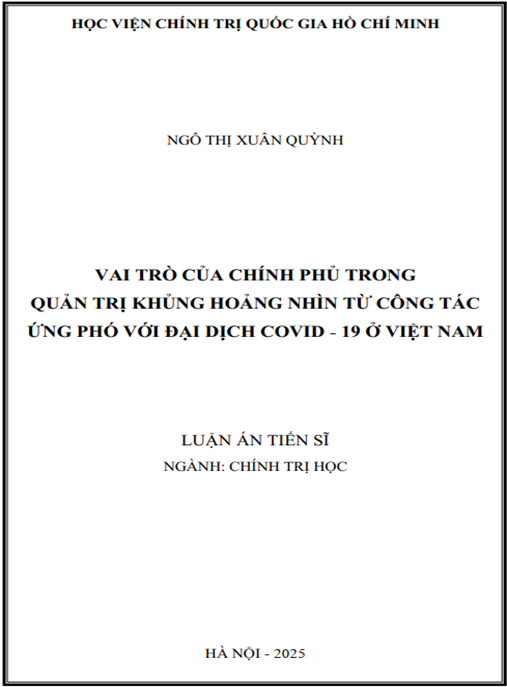 HỌC VIỆN CHÍNH TRỊ QUỐC GIA HỒ CHÍ MINH

NGÔ THỊ XUÂN QUỲNH

VAI TRÒ CỦA CHÍNH PHỦ TRONG QUẢN TRỊ KHỦNG HOẢNG NHÌN TỪ CÔNG TÁC ỨNG PHÓ VỚI ĐẠI DỊCH COVID - 19 Ở VIỆT NAM

LUẬN ÁN TIẾN SĨ
NGÀNH: CHÍNH TRỊ HỌC

HÀ NỘI - 2025